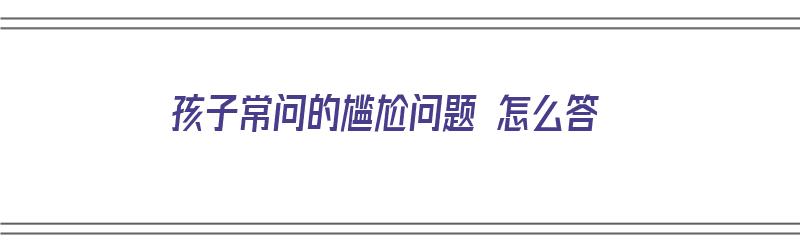 孩子常问的尴尬问题 怎么答